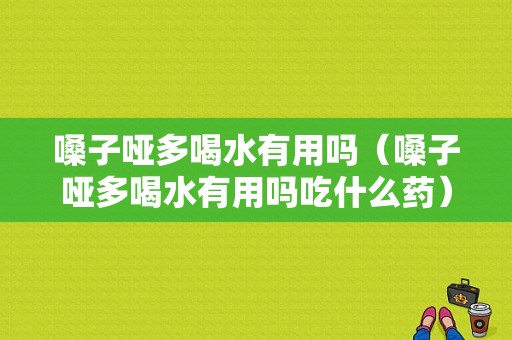 嗓子哑多喝水有用吗（嗓子哑多喝水有用吗吃什么药）